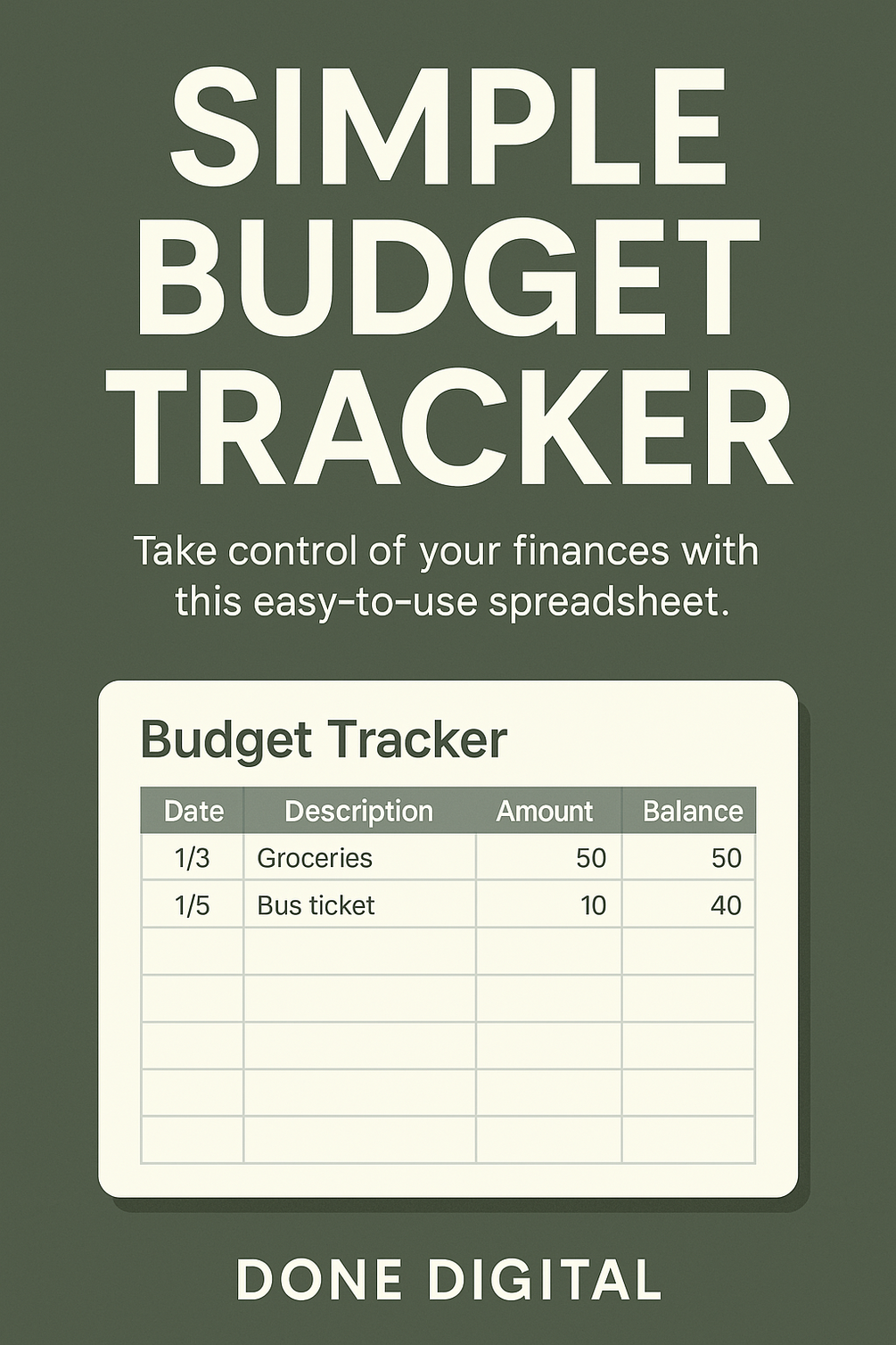 SIMPLE
BUDGET
TRACKER

Take control of your finances with this easy-to-use spreadsheet.

Budget Tracker

| Date | Description | Amount | Balance |
|---|---|---|---|
| 1/3 | Groceries | 50 | 50 |
| 1/5 | Bus ticket | 10 | 40 |
| | | | |
| | | | |
| | | | |
| | | | |
| | | | |

DONE DIGITAL